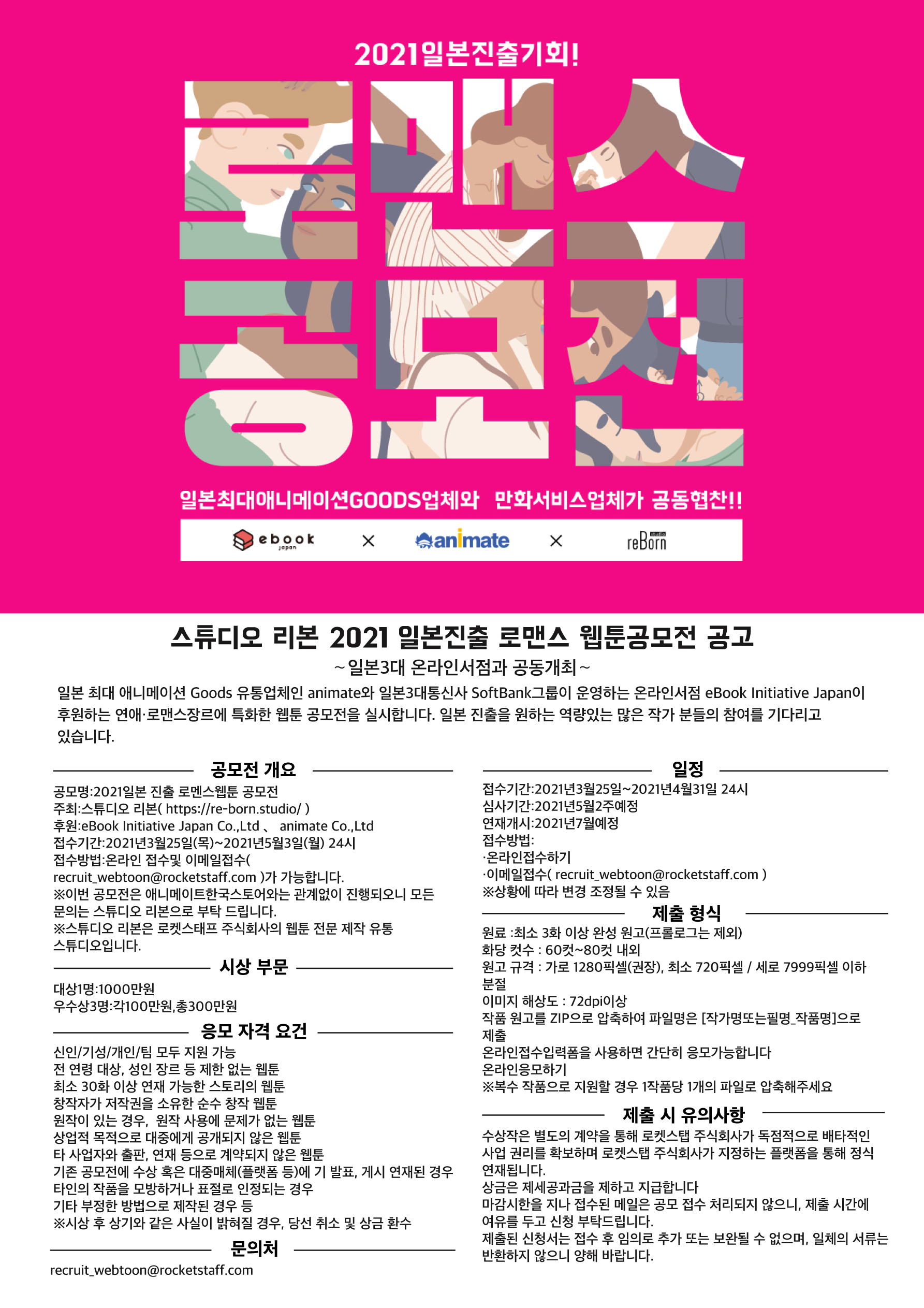 2021일본진출기회!

로맨스
공모전

일본최대애니메이션GOODS업체와 만화서비스업체가 공동협찬!!

ebook japan × animate × studio reBorn

스튜디오 리본 2021 일본진출 로맨스 웹툰공모전 공고

~일본3대 온라인서점과 공동개최~

일본 최대 애니메이션 Goods 유통업체인 animate와 일본3대통신사 SoftBank그룹이 운영하는 온라인서점 eBook Initiative Japan이 후원하는 연애·로맨스장르에 특화한 웹툰 공모전을 실시합니다. 일본 진출을 원하는 역량있는 많은 작가 분들의 참여를 기다리고 있습니다.

공모전 개요

공모명:2021일본 진출 로멘스웹툰 공모전
주최:스튜디오 리본( https://re-born.studio/ )
후원:eBook Initiative Japan Co.,Ltd 、 animate Co.,Ltd
접수기간:2021년3월25일(목)~2021년5월3일(월) 24시
접수방법:온라인 접수및 이메일접수( recruit_webtoon@rocketstaff.com )가 가능합니다.
※이번 공모전은 애니메이트한국스토어와는 관계없이 진행되오니 모든 문의는 스튜디오 리본으로 부탁 드립니다.
※스튜디오 리본은 로켓스태프 주식회사의 웹툰 전문 제작 유통 스튜디오입니다.

시상 부문

대상1명:1000만원
우수상3명:각100만원,총300만원

응모 자격 요건

신인/기성/개인/팀 모두 지원 가능
전 연령 대상, 성인 장르 등 제한 없는 웹툰
최소 30화 이상 연재 가능한 스토리의 웹툰
창작자가 저작권을 소유한 순수 창작 웹툰
원작이 있는 경우, 원작 사용에 문제가 없는 웹툰
상업적 목적으로 대중에게 공개되지 않은 웹툰
타 사업자와 출판, 연재 등으로 계약되지 않은 웹툰
기존 공모전에 수상 혹은 대중매체(플랫폼 등)에 기 발표, 게시 연재된 경우
타인의 작품을 모방하거나 표절로 인정되는 경우
기타 부정한 방법으로 제작된 경우 등
※시상 후 상기와 같은 사실이 밝혀질 경우, 당선 취소 및 상금 환수

문의처

recruit_webtoon@rocketstaff.com

일정

접수기간:2021년3월25일~2021년4월31일 24시
심사기간:2021년5월2주예정
연재개시:2021년7월예정
접수방법:
·온라인접수하기
·이메일접수( recruit_webtoon@rocketstaff.com )
※상황에 따라 변경 조정될 수 있음

제출 형식

원료 :최소 3화 이상 완성 원고(프롤로그는 제외)
화당 컷수 : 60컷~80컷 내외
원고 규격 : 가로 1280픽셀(권장), 최소 720픽셀 / 세로 7999픽셀 이하 분절
이미지 해상도 : 72dpi이상
작품 원고를 ZIP으로 압축하여 파일명은 [작가명또는필명_작품명]으로 제출
온라인접수입력폼을 사용하면 간단히 응모가능합니다
온라인응모하기
※복수 작품으로 지원할 경우 1작품당 1개의 파일로 압축해주세요

제출 시 유의사항

수상작은 별도의 계약을 통해 로켓스탭 주식회사가 독점적으로 배타적인 사업 권리를 확보하며 로켓스탭 주식회사가 지정하는 플랫폼을 통해 정식 연재됩니다.
상금은 제세공과금을 제하고 지급합니다
마감시한을 지나 접수된 메일은 공모 접수 처리되지 않으니, 제출 시간에 여유를 두고 신청 부탁드립니다.
제출된 신청서는 접수 후 임의로 추가 또는 보완될 수 없으며, 일체의 서류는 반환하지 않으니 양해 바랍니다.